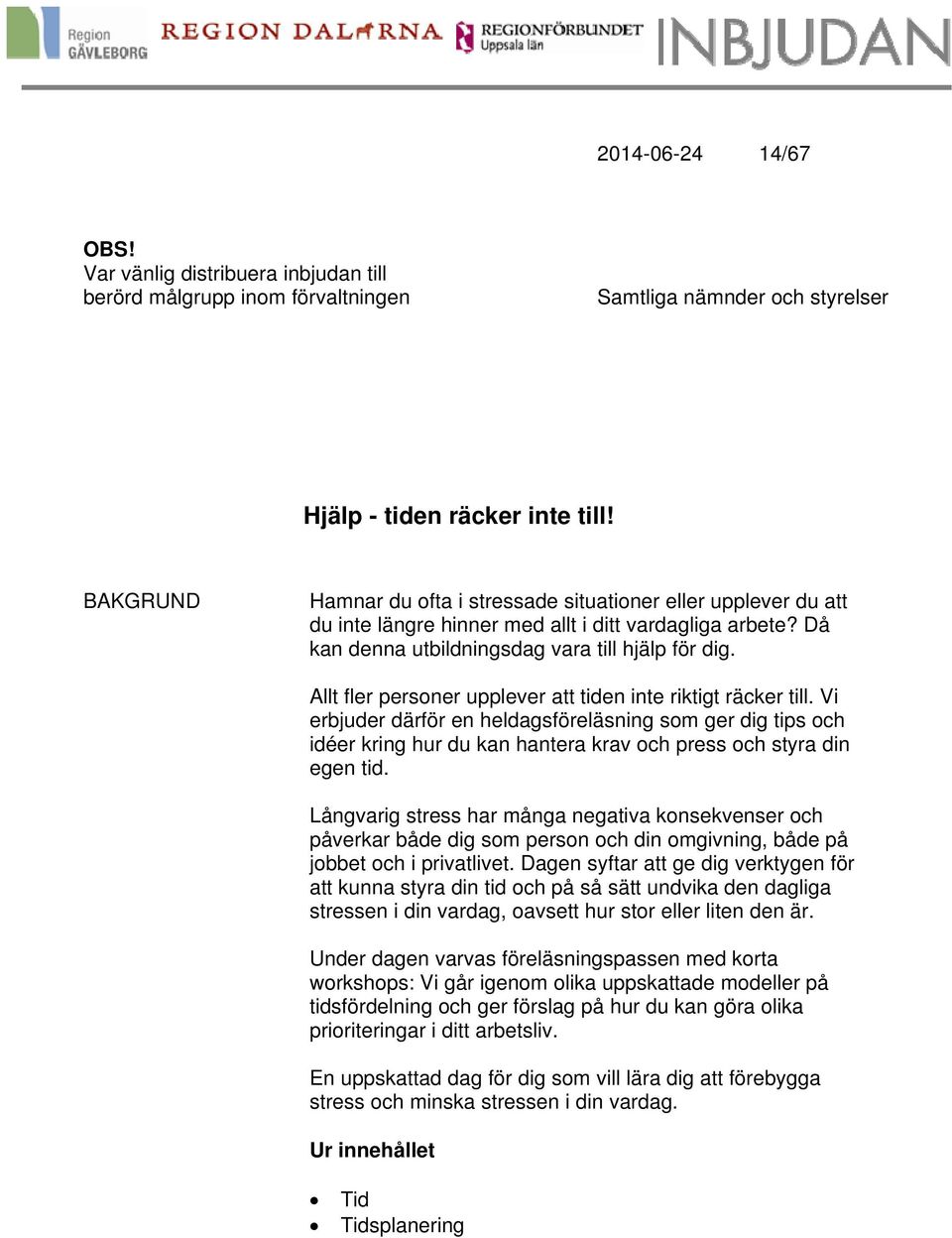 Region GÄVLEBORG REGION DALARNA REGIONFÖRBUNDET Uppsala län INBJUDAN

2014-06-24 14/67

OBS!
Var vänlig distribuera inbjudan till berörd målgrupp inom förvaltningen

Samtliga nämnder och styrelser

Hjälp - tiden räcker inte till!

BAKGRUND

Hamnar du ofta i stressade situationer eller upplever du att du inte längre hinner med allt i ditt vardagliga arbete? Då kan denna utbildningsdag vara till hjälp för dig.

Allt fler personer upplever att tiden inte riktigt räcker till. Vi erbjuder därför en heldagsföreläsning som ger dig tips och idéer kring hur du kan hantera krav och press och styra din egen tid.

Långvarig stress har många negativa konsekvenser och påverkar både dig som person och din omgivning, både på jobbet och i privatlivet. Dagen syftar att ge dig verktygen för att kunna styra din tid och på så sätt undvika den dagliga stressen i din vardag, oavsett hur stor eller liten den är.

Under dagen varvas föreläsningspassen med korta workshops: Vi går igenom olika uppskattade modeller på tidsfördelning och ger förslag på hur du kan göra olika prioriteringar i ditt arbetsliv.

En uppskattad dag för dig som vill lära dig att förebygga stress och minska stressen i din vardag.

Ur innehållet

• Tid
• Tidsplanering